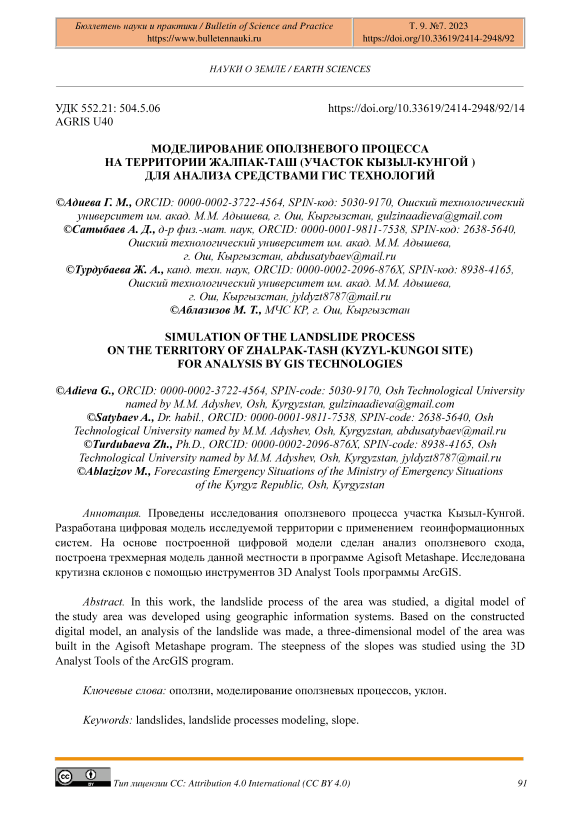 Бюллетень науки и практики / Bulletin of Science and Practice
https://www.bulletennauki.ru

Т. 9. №7. 2023
https://doi.org/10.33619/2414-2948/92

НАУКИ О ЗЕМЛЕ / EARTH SCIENCES

УДК 552.21: 504.5.06
AGRIS U40

https://doi.org/10.33619/2414-2948/92/14

МОДЕЛИРОВАНИЕ ОПОЛЗНЕВОГО ПРОЦЕССА
НА ТЕРРИТОРИИ ЖАЛПАК-ТАШ (УЧАСТОК КЫЗЫЛ-КУНГОЙ )
ДЛЯ АНАЛИЗА СРЕДСТВАМИ ГИС ТЕХНОЛОГИЙ

©Адиева Г. М., ORCID: 0000-0002-3722-4564, SPIN-код: 5030-9170, Ошский технологический университет им. акад. М.М. Адышева, г. Ош, Кыргызстан, gulzinaadieva@gmail.com
©Сатыбаев А. Д., д-р физ.-мат. наук, ORCID: 0000-0001-9811-7538, SPIN-код: 2638-5640, Ошский технологический университет им. акад. М.М. Адышева, г. Ош, Кыргызстан, abdusatybaev@mail.ru
©Турдубаева Ж. А., канд. техн. наук, ORCID: 0000-0002-2096-876X, SPIN-код: 8938-4165, Ошский технологический университет им. акад. М.М. Адышева, г. Ош, Кыргызстан, jyldyzt8787@mail.ru
©Аблазизов М. Т., МЧС КР, г. Ош, Кыргызстан

SIMULATION OF THE LANDSLIDE PROCESS
ON THE TERRITORY OF ZHALPAK-TASH (KYZYL-KUNGOI SITE)
FOR ANALYSIS BY GIS TECHNOLOGIES

©Adieva G., ORCID: 0000-0002-3722-4564, SPIN-code: 5030-9170, Osh Technological University named by M.M. Adyshev, Osh, Kyrgyzstan, gulzinaadieva@gmail.com
©Satybaev A., Dr. habil., ORCID: 0000-0001-9811-7538, SPIN-code: 2638-5640, Osh Technological University named by M.M. Adyshev, Osh, Kyrgyzstan, abdusatybaev@mail.ru
©Turdubaeva Zh., Ph.D., ORCID: 0000-0002-2096-876X, SPIN-code: 8938-4165, Osh Technological University named by M.M. Adyshev, Osh, Kyrgyzstan, jyldyzt8787@mail.ru
©Ablazizov M., Forecasting Emergency Situations of the Ministry of Emergency Situations of the Kyrgyz Republic, Osh, Kyrgyzstan

Аннотация. Проведены исследования оползневого процесса участка Кызыл-Кунгой. Разработана цифровая модель исследуемой территории с применением геоинформационных систем. На основе построенной цифровой модели сделан анализ оползневого схода, построена трехмерная модель данной местности в программе Agisoft Metashape. Исследована крутизна склонов с помощью инструментов 3D Analyst Tools программы ArcGIS.

Abstract. In this work, the landslide process of the area was studied, a digital model of the study area was developed using geographic information systems. Based on the constructed digital model, an analysis of the landslide was made, a three-dimensional model of the area was built in the Agisoft Metashape program. The steepness of the slopes was studied using the 3D Analyst Tools of the ArcGIS program.

Ключевые слова: оползни, моделирование оползневых процессов, уклон.

Keywords: landslides, landslide processes modeling, slope.

Тип лицензии CC: Attribution 4.0 International (CC BY 4.0)

91